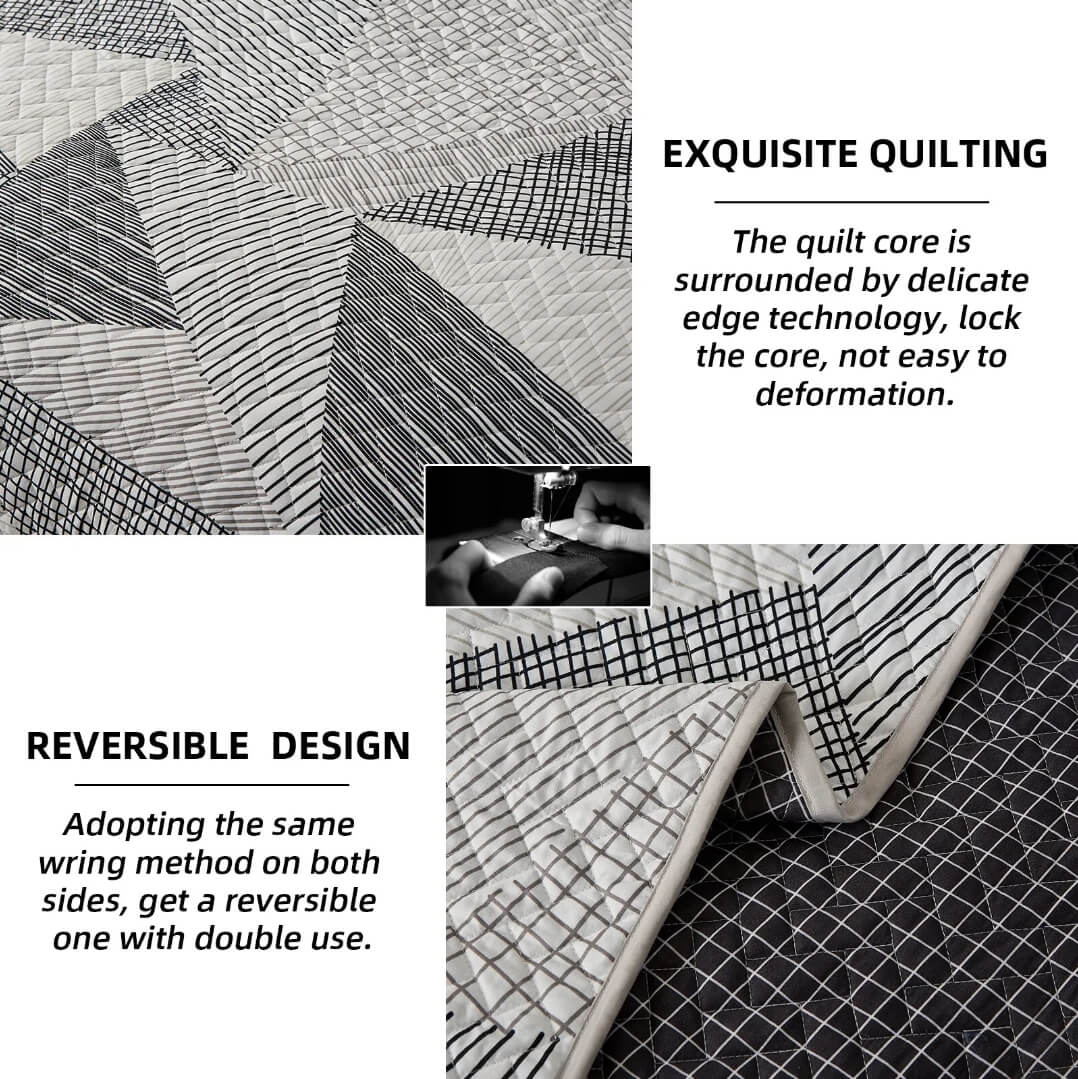 EXQUISITE QUILTING

The quilt core is surrounded by delicate edge technology, lock the core, not easy to deformation.

REVERSIBLE DESIGN

Adopting the same wring method on both sides, get a reversible one with double use.